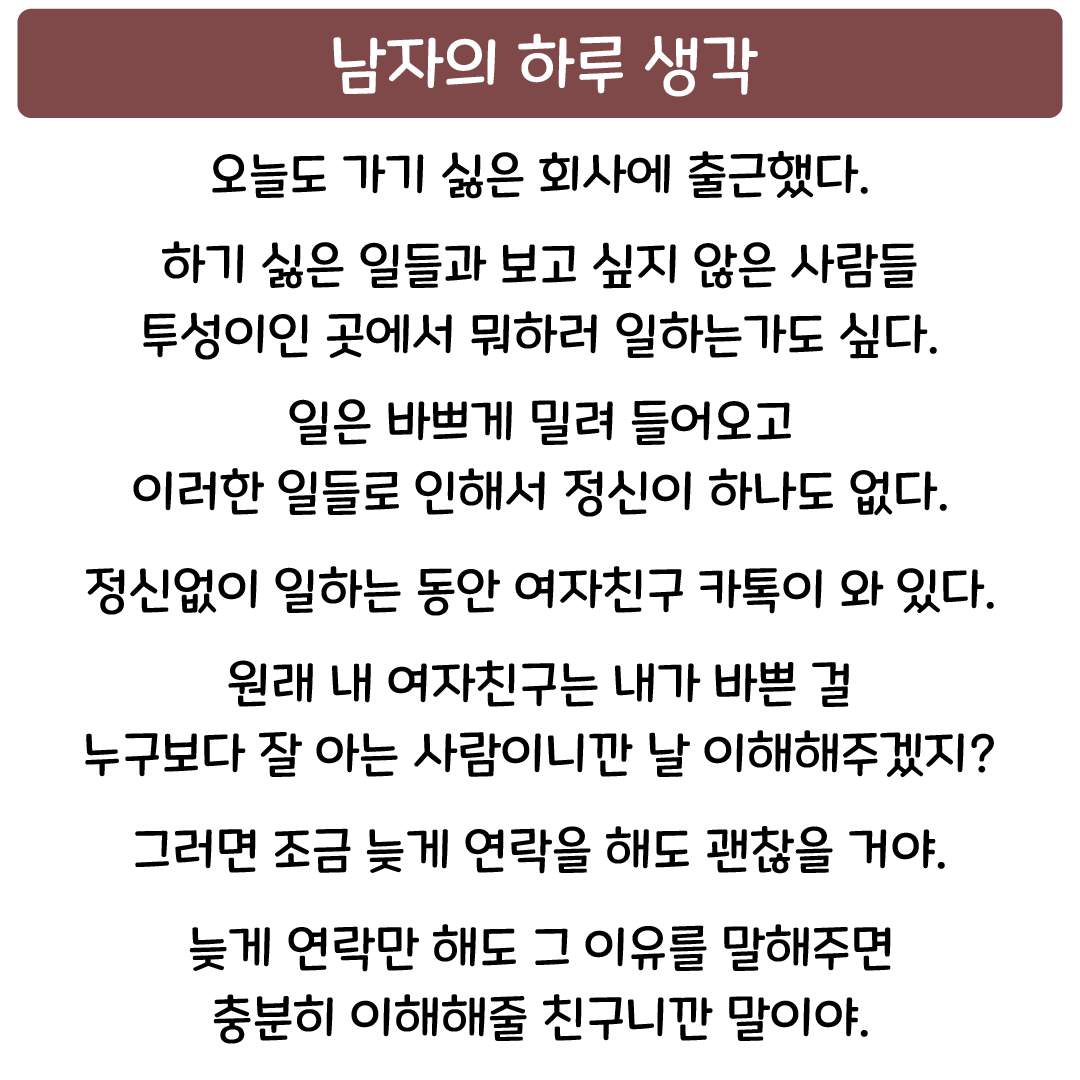 남자의 하루 생각

오늘도 가기 싫은 회사에 출근했다.

하기 싫은 일들과 보고 싶지 않은 사람들
투성이인 곳에서 뭐하러 일하는가도 싶다.

일은 바쁘게 밀려 들어오고
이러한 일들로 인해서 정신이 하나도 없다.

정신없이 일하는 동안 여자친구 카톡이 와 있다.

원래 내 여자친구는 내가 바쁜 걸
누구보다 잘 아는 사람이니깐 날 이해해주겠지?

그러면 조금 늦게 연락을 해도 괜찮을 거야.

늦게 연락만 해도 그 이유를 말해주면
충분히 이해해줄 친구니깐 말이야.